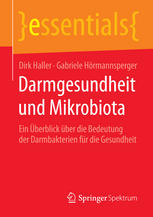 }essentials{

Dirk Haller · Gabriele Hörmannsperger

Darmgesundheit und Mikrobiota

Ein Überblick über die Bedeutung der Darmbakterien für die Gesundheit

Springer Spektrum